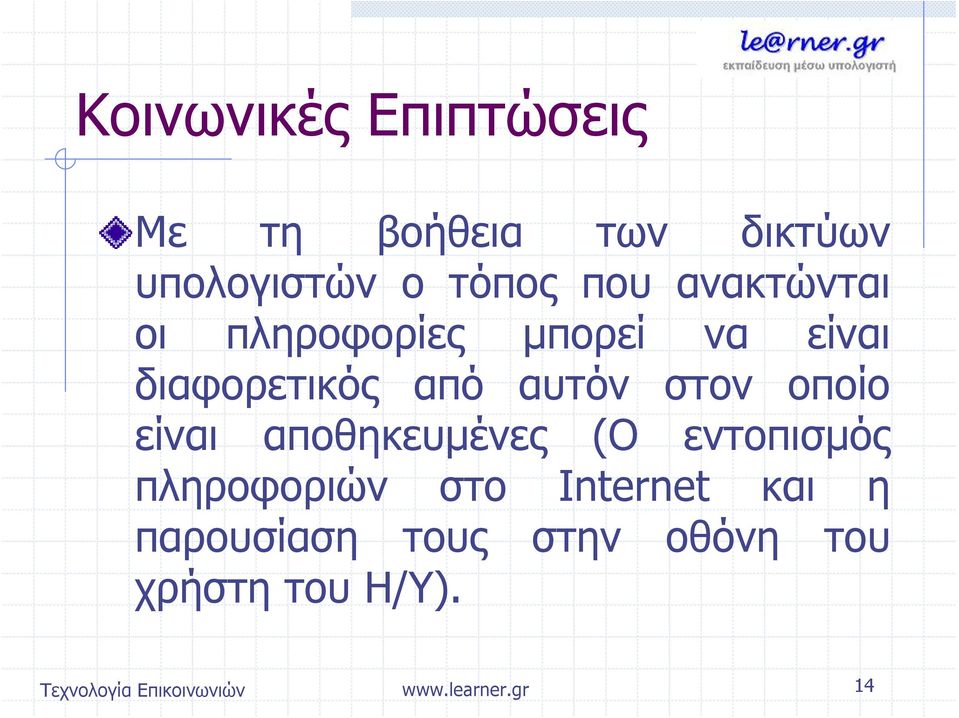 le@rner.gr
εκπαίδευση μέσω υπολογιστή

Κοινωνικές Επιπτώσεις

Με τη βοήθεια των δικτύων υπολογιστών ο τόπος που ανακτώνται οι πληροφορίες μπορεί να είναι διαφορετικός από αυτόν στον οποίο είναι αποθηκευμένες (Ο εντοπισμός πληροφοριών στο Internet και η παρουσίαση τους στην οθόνη του χρήστη του Η/Υ).

Τεχνολογία Επικοινωνιών www.learner.gr 14